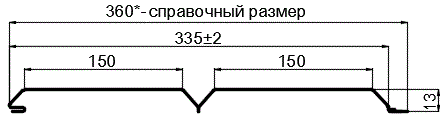 360*- справочный размер
335±2
150
150
13